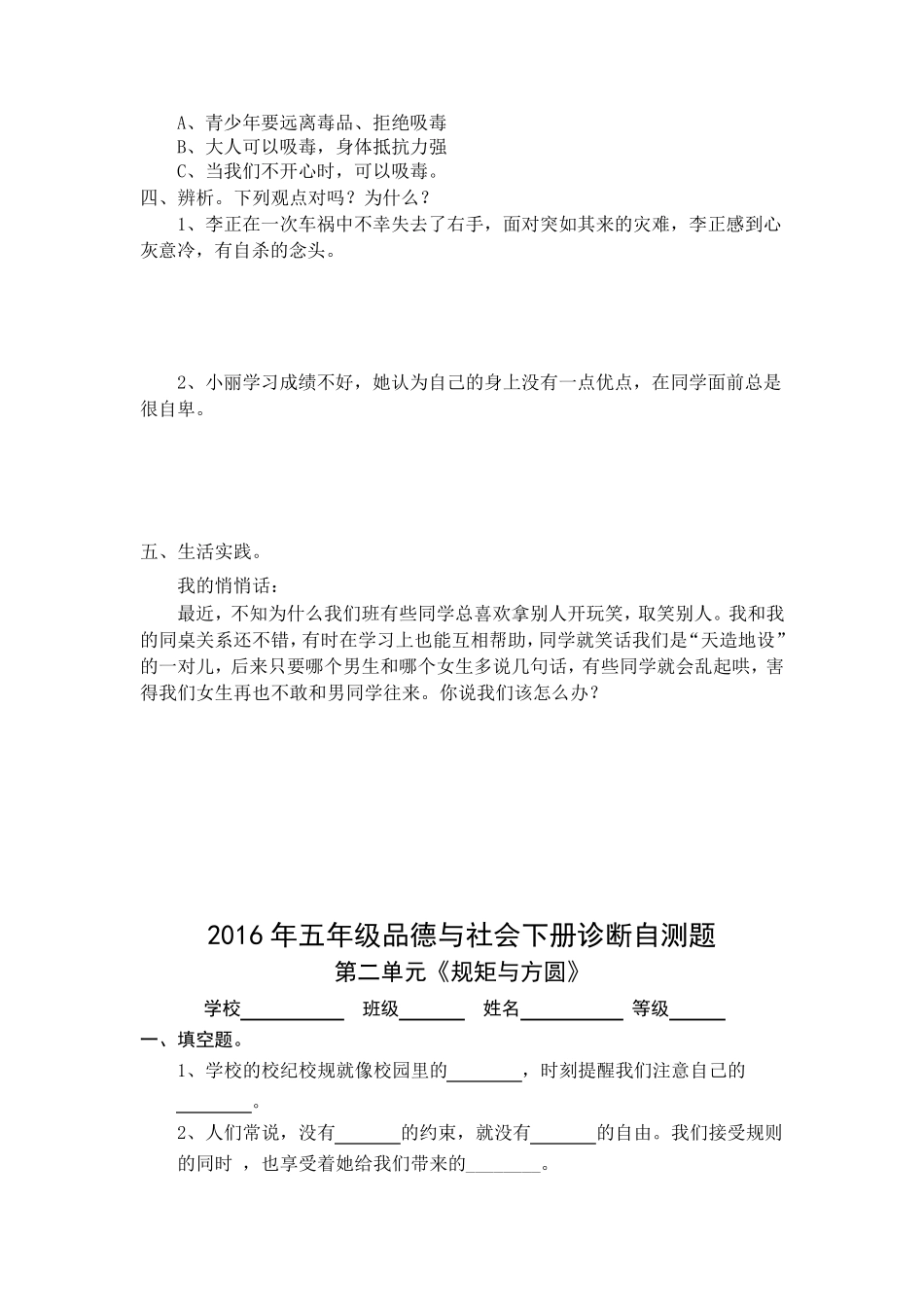 A、青少年要远离毒品、拒绝吸毒
B、大人可以吸毒，身体抵抗力强
C、当我们不开心时，可以吸毒。
四、辨析。下列观点对吗？为什么？
1、李正在一次车祸中不幸失去了右手，面对突如其来的灾难，李正感到心灰意冷，有自杀的念头。

2、小丽学习成绩不好，她认为自己的身上没有一点优点，在同学面前总是很自卑。

五、生活实践。
我的悄悄话：
最近，不知为什么我们班有些同学总喜欢拿别人开玩笑，取笑别人。我和我的同桌关系还不错，有时在学习上也能互相帮助，同学就笑话我们是“天造地设”的一对儿，后来只要哪个男生和哪个女生多说几句话，有些同学就会乱起哄，害得我们女生再也不敢和男同学往来。你说我们该怎么办？

2016年五年级品德与社会下册诊断自测题
第二单元《规矩与方圆》
学校__________ 班级______ 姓名__________ 等级_____
一、填空题。
1、学校的校纪校规就像校园里的________，时刻提醒我们注意自己的________。
2、人们常说，没有_______的约束，就没有_______的自由。我们接受规则的同时 ，也享受着她给我们带来的________。